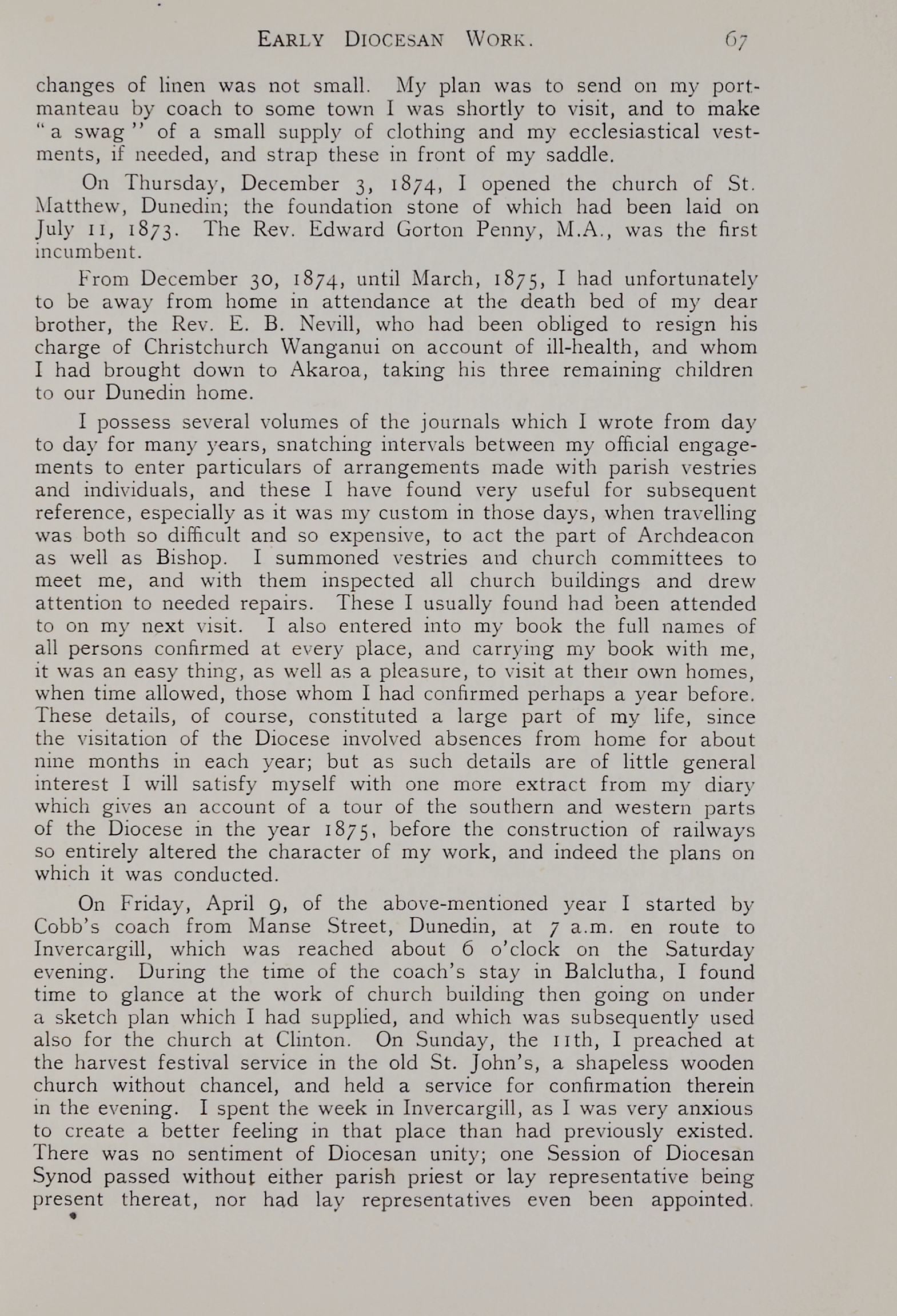 EARLY DIOCESAN WORK. 67

changes of linen was not small. My plan was to send on my portmanteau by coach to some town I was shortly to visit, and to make "a swag" of a small supply of clothing and my ecclesiastical vestments, if needed, and strap these in front of my saddle.

On Thursday, December 3, 1874, I opened the church of St. Matthew, Dunedin; the foundation stone of which had been laid on July 11, 1873. The Rev. Edward Gorton Penny, M.A., was the first incumbent.

From December 30, 1874, until March, 1875, I had unfortunately to be away from home in attendance at the death bed of my dear brother, the Rev. E. B. Nevill, who had been obliged to resign his charge of Christchurch Wanganui on account of ill-health, and whom I had brought down to Akaroa, taking his three remaining children to our Dunedin home.

I possess several volumes of the journals which I wrote from day to day for many years, snatching intervals between my official engagements to enter particulars of arrangements made with parish vestries and individuals, and these I have found very useful for subsequent reference, especially as it was my custom in those days, when travelling was both so difficult and so expensive, to act the part of Archdeacon as well as Bishop. I summoned vestries and church committees to meet me, and with them inspected all church buildings and drew attention to needed repairs. These I usually found had been attended to on my next visit. I also entered into my book the full names of all persons confirmed at every place, and carrying my book with me, it was an easy thing, as well as a pleasure, to visit at their own homes, when time allowed, those whom I had confirmed perhaps a year before. These details, of course, constituted a large part of my life, since the visitation of the Diocese involved absences from home for about nine months in each year; but as such details are of little general interest I will satisfy myself with one more extract from my diary which gives an account of a tour of the southern and western parts of the Diocese in the year 1875, before the construction of railways so entirely altered the character of my work, and indeed the plans on which it was conducted.

On Friday, April 9, of the above-mentioned year I started by Cobb's coach from Manse Street, Dunedin, at 7 a.m. en route to Invercargill, which was reached about 6 o'clock on the Saturday evening. During the time of the coach's stay in Balclutha, I found time to glance at the work of church building then going on under a sketch plan which I had supplied, and which was subsequently used also for the church at Clinton. On Sunday, the 11th, I preached at the harvest festival service in the old St. John's, a shapeless wooden church without chancel, and held a service for confirmation therein in the evening. I spent the week in Invercargill, as I was very anxious to create a better feeling in that place than had previously existed. There was no sentiment of Diocesan unity; one Session of Diocesan Synod passed without either parish priest or lay representative being present thereat, nor had lay representatives even been appointed.